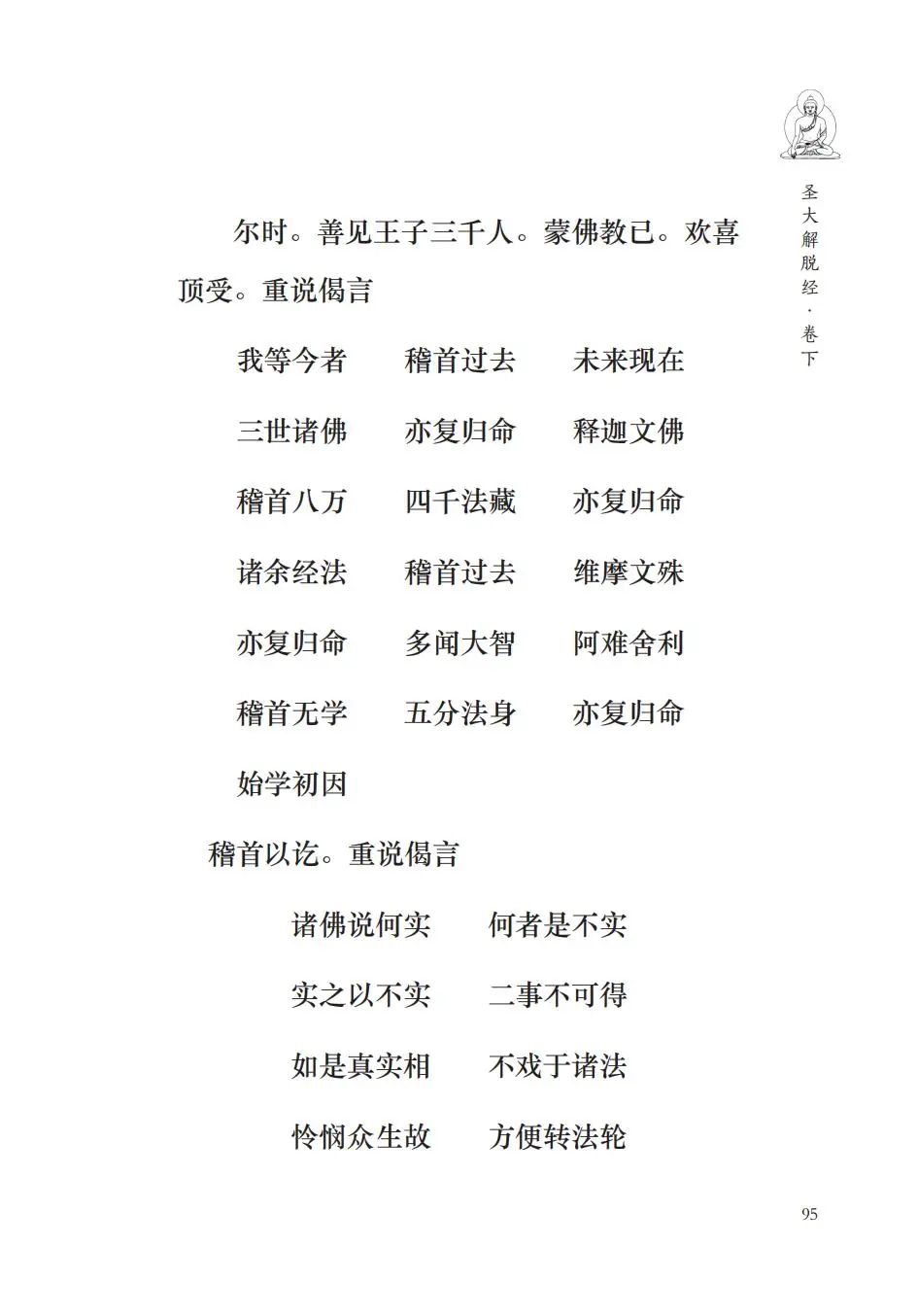 圣大解脱经·卷下

尔时。善见王子三千人。蒙佛教已。欢喜顶受。重说偈言

我等今者　稽首过去　未来现在
三世诸佛　亦复归命　释迦文佛
稽首八万　四千法藏　亦复归命
诸余经法　稽首过去　维摩文殊
亦复归命　多闻大智　阿难舍利
稽首无学　五分法身　亦复归命
始学初因

稽首以讫。重说偈言

诸佛说何实　何者是不实
实之以不实　二事不可得
如是真实相　不戏于诸法
怜悯众生故　方便转法轮

95